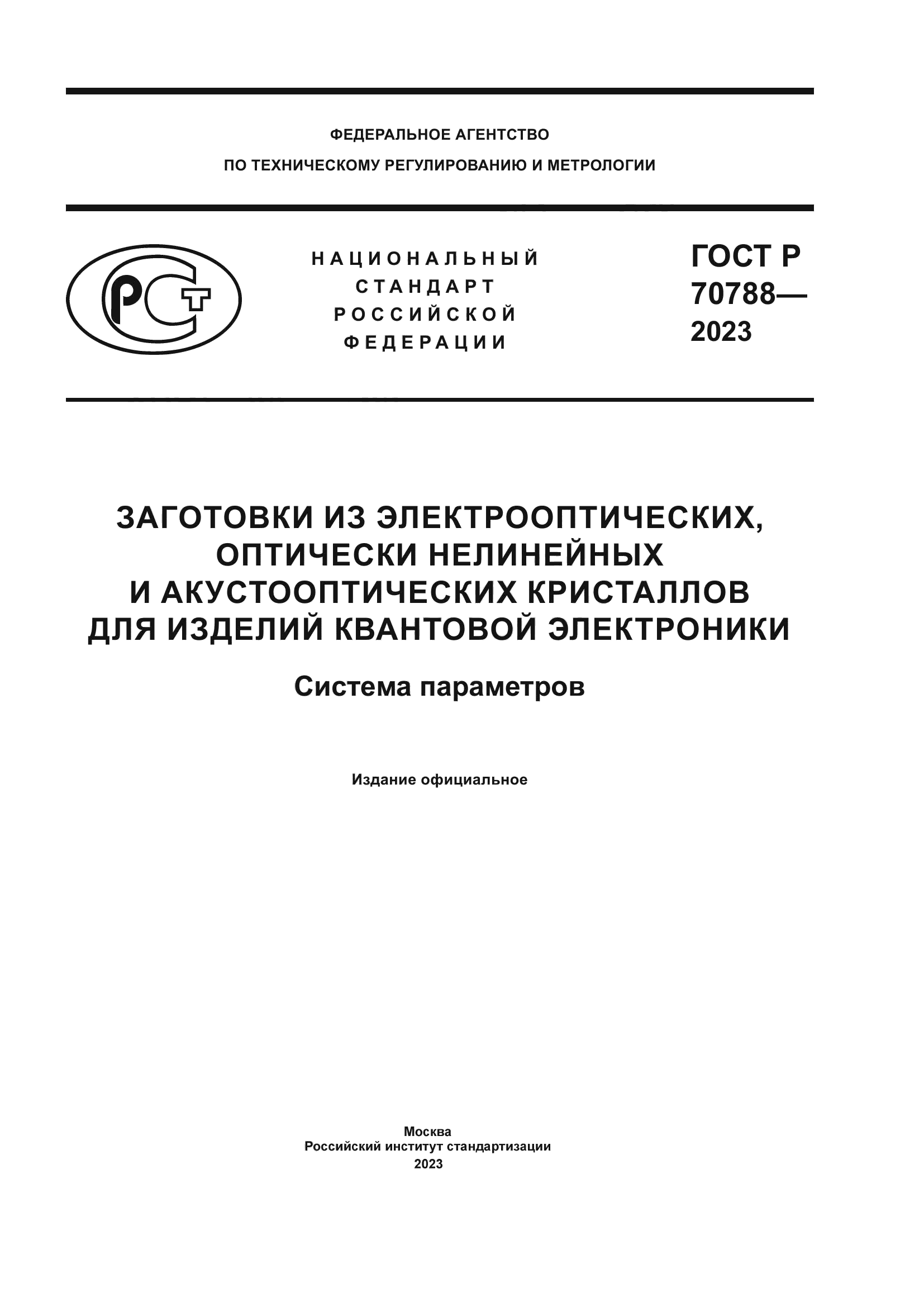 ФЕДЕРАЛЬНОЕ АГЕНТСТВО
ПО ТЕХНИЧЕСКОМУ РЕГУЛИРОВАНИЮ И МЕТРОЛОГИИ

РСТ

НАЦИОНАЛЬНЫЙ
СТАНДАРТ
РОССИЙСКОЙ
ФЕДЕРАЦИИ

ГОСТ Р
70788—
2023

ЗАГОТОВКИ ИЗ ЭЛЕКТРООПТИЧЕСКИХ, ОПТИЧЕСКИ НЕЛИНЕЙНЫХ И АКУСТООПТИЧЕСКИХ КРИСТАЛЛОВ ДЛЯ ИЗДЕЛИЙ КВАНТОВОЙ ЭЛЕКТРОНИКИ

Система параметров

Издание официальное

Москва
Российский институт стандартизации
2023